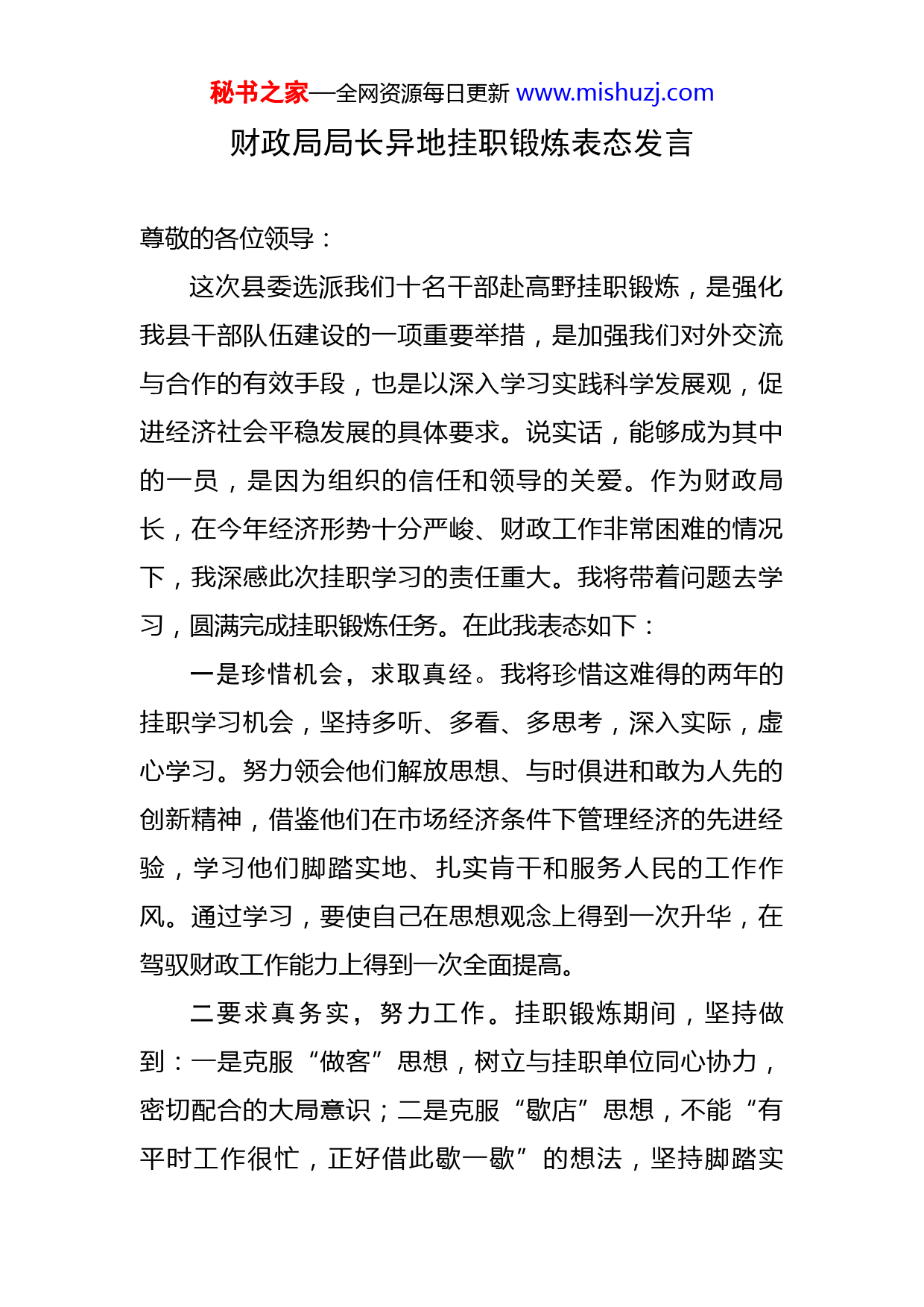 秘书之家—全网资源每日更新 www.mishuzj.com

财政局局长异地挂职锻炼表态发言

尊敬的各位领导：

这次县委选派我们十名干部赴高野挂职锻炼，是强化我县干部队伍建设的一项重要举措，是加强我们对外交流与合作的有效手段，也是以深入学习实践科学发展观，促进经济社会平稳发展的具体要求。说实话，能够成为其中的一员，是因为组织的信任和领导的关爱。作为财政局长，在今年经济形势十分严峻、财政工作非常困难的情况下，我深感此次挂职学习的责任重大。我将带着问题去学习，圆满完成挂职锻炼任务。在此我表态如下：

一是珍惜机会，求取真经。我将珍惜这难得的两年的挂职学习机会，坚持多听、多看、多思考，深入实际，虚心学习。努力领会他们解放思想、与时俱进和敢为人先的创新精神，借鉴他们在市场经济条件下管理经济的先进经验，学习他们脚踏实地、扎实肯干和服务人民的工作作风。通过学习，要使自己在思想观念上得到一次升华，在驾驭财政工作能力上得到一次全面提高。

二要求真务实，努力工作。挂职锻炼期间，坚持做到：一是克服“做客”思想，树立与挂职单位同心协力，密切配合的大局意识；二是克服“歇店”思想，不能“有平时工作很忙，正好借此歇一歇”的想法，坚持脚踏实